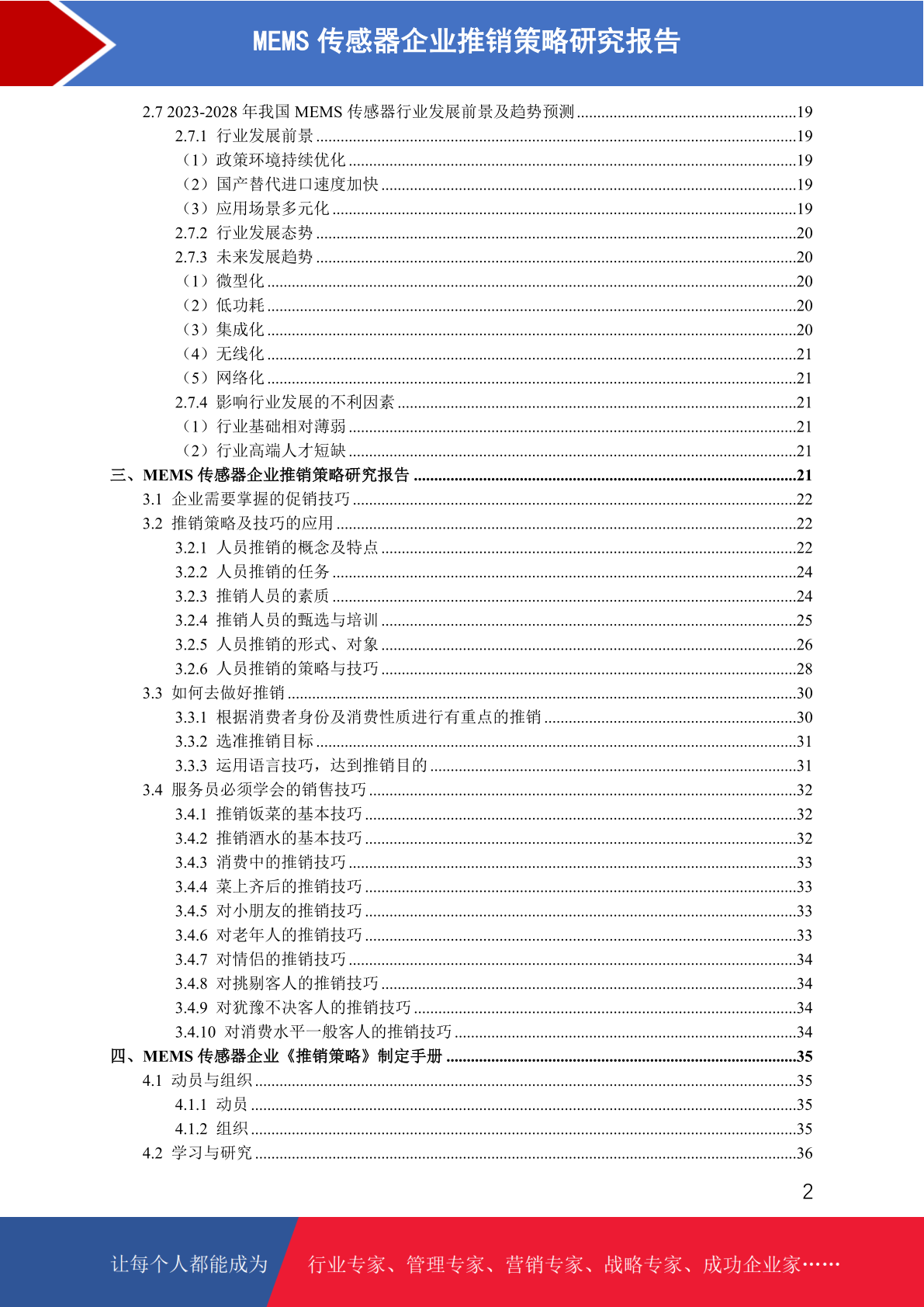 MEMS 传感器企业推销策略研究报告

2.7 2023-2028 年我国 MEMS 传感器行业发展前景及趋势预测 ......19
2.7.1 行业发展前景 ......19
（1）政策环境持续优化 ......19
（2）国产替代进口速度加快 ......19
（3）应用场景多元化 ......19
2.7.2 行业发展态势 ......20
2.7.3 未来发展趋势 ......20
（1）微型化 ......20
（2）低功耗 ......20
（3）集成化 ......20
（4）无线化 ......21
（5）网络化 ......21
2.7.4 影响行业发展的不利因素 ......21
（1）行业基础相对薄弱 ......21
（2）行业高端人才短缺 ......21
三、MEMS 传感器企业推销策略研究报告 ......21
3.1 企业需要掌握的促销技巧 ......22
3.2 推销策略及技巧的应用 ......22
3.2.1 人员推销的概念及特点 ......22
3.2.2 人员推销的任务 ......24
3.2.3 推销人员的素质 ......24
3.2.4 推销人员的甄选与培训 ......25
3.2.5 人员推销的形式、对象 ......26
3.2.6 人员推销的策略与技巧 ......28
3.3 如何去做好推销 ......30
3.3.1 根据消费者身份及消费性质进行有重点的推销 ......30
3.3.2 选准推销目标 ......31
3.3.3 运用语言技巧，达到推销目的 ......31
3.4 服务员必须学会的销售技巧 ......32
3.4.1 推销饭菜的基本技巧 ......32
3.4.2 推销酒水的基本技巧 ......32
3.4.3 消费中的推销技巧 ......33
3.4.4 菜上齐后的推销技巧 ......33
3.4.5 对小朋友的推销技巧 ......33
3.4.6 对老年人的推销技巧 ......33
3.4.7 对情侣的推销技巧 ......34
3.4.8 对挑剔客人的推销技巧 ......34
3.4.9 对犹豫不决客人的推销技巧 ......34
3.4.10 对消费水平一般客人的推销技巧 ......34
四、MEMS 传感器企业《推销策略》制定手册 ......35
4.1 动员与组织 ......35
4.1.1 动员 ......35
4.1.2 组织 ......35
4.2 学习与研究 ......36

2

让每个人都能成为 行业专家、管理专家、营销专家、战略专家、成功企业家……